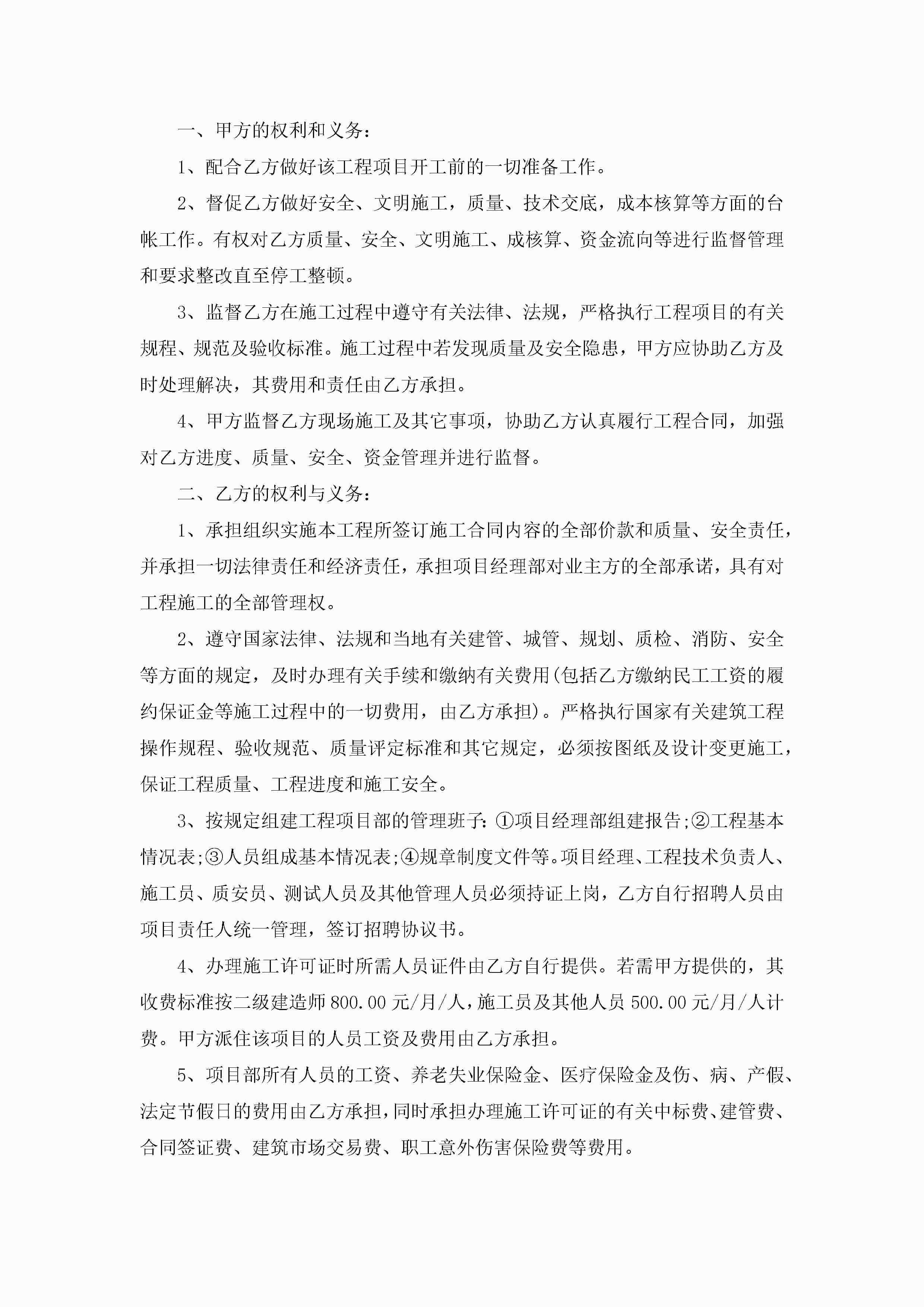 一、甲方的权利和义务：

1、配合乙方做好该工程项目开工前的一切准备工作。

2、督促乙方做好安全、文明施工，质量、技术交底，成本核算等方面的台帐工作。有权对乙方质量、安全、文明施工、成核算、资金流向等进行监督管理和要求整改直至停工整顿。

3、监督乙方在施工过程中遵守有关法律、法规，严格执行工程项目的有关规程、规范及验收标准。施工过程中若发现质量及安全隐患，甲方应协助乙方及时处理解决，其费用和责任由乙方承担。

4、甲方监督乙方现场施工及其它事项，协助乙方认真履行工程合同，加强对乙方进度、质量、安全、资金管理并进行监督。

二、乙方的权利与义务：

1、承担组织实施本工程所签订施工合同内容的全部价款和质量、安全责任，并承担一切法律责任和经济责任，承担项目经理部对业主方的全部承诺，具有对工程施工的全部管理权。

2、遵守国家法律、法规和当地有关建管、城管、规划、质检、消防、安全等方面的规定，及时办理有关手续和缴纳有关费用(包括乙方缴纳民工工资的履约保证金等施工过程中的一切费用，由乙方承担)。严格执行国家有关建筑工程操作规程、验收规范、质量评定标准和其它规定，必须按图纸及设计变更施工，保证工程质量、工程进度和施工安全。

3、按规定组建工程项目部的管理班子：①项目经理部组建报告;②工程基本情况表;③人员组成基本情况表;④规章制度文件等。项目经理、工程技术负责人、施工员、质安员、测试人员及其他管理人员必须持证上岗，乙方自行招聘人员由项目责任人统一管理，签订招聘协议书。

4、办理施工许可证时所需人员证件由乙方自行提供。若需甲方提供的，其收费标准按二级建造师800.00元/月/人，施工员及其他人员500.00元/月/人计费。甲方派住该项目的人员工资及费用由乙方承担。

5、项目部所有人员的工资、养老失业保险金、医疗保险金及伤、病、产假、法定节假日的费用由乙方承担，同时承担办理施工许可证的有关中标费、建管费、合同签证费、建筑市场交易费、职工意外伤害保险费等费用。